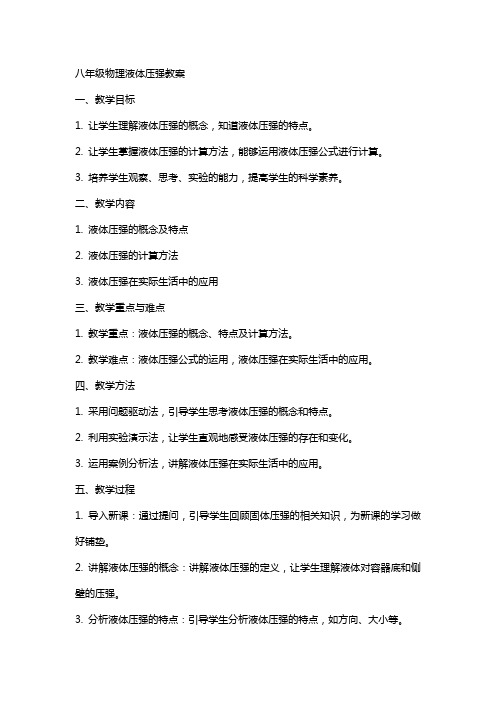 八年级物理液体压强教案

一、教学目标

1. 让学生理解液体压强的概念，知道液体压强的特点。

2. 让学生掌握液体压强的计算方法，能够运用液体压强公式进行计算。

3. 培养学生观察、思考、实验的能力，提高学生的科学素养。

二、教学内容

1. 液体压强的概念及特点

2. 液体压强的计算方法

3. 液体压强在实际生活中的应用

三、教学重点与难点

1. 教学重点：液体压强的概念、特点及计算方法。

2. 教学难点：液体压强公式的运用，液体压强在实际生活中的应用。

四、教学方法

1. 采用问题驱动法，引导学生思考液体压强的概念和特点。

2. 利用实验演示法，让学生直观地感受液体压强的存在和变化。

3. 运用案例分析法，讲解液体压强在实际生活中的应用。

五、教学过程

1. 导入新课：通过提问，引导学生回顾固体压强的相关知识，为新课的学习做好铺垫。

2. 讲解液体压强的概念：讲解液体压强的定义，让学生理解液体对容器底和侧壁的压强。

3. 分析液体压强的特点：引导学生分析液体压强的特点，如方向、大小等。